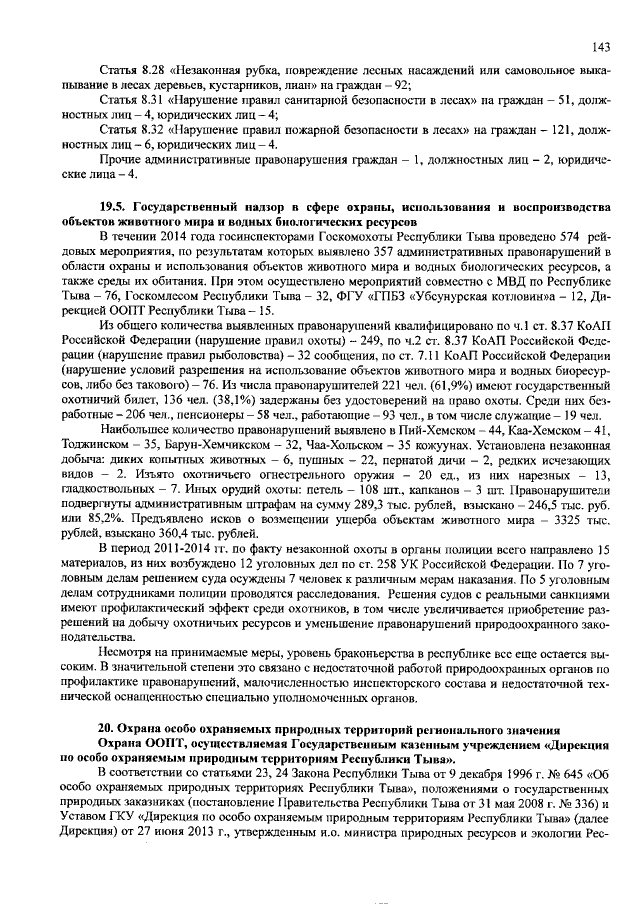 143

Статья 8.28 «Незаконная рубка, повреждение лесных насаждений или самовольное выкапывание в лесах деревьев, кустарников, лиан» на граждан – 92;

Статья 8.31 «Нарушение правил санитарной безопасности в лесах» на граждан – 51, должностных лиц – 4, юридических лиц – 4;

Статья 8.32 «Нарушение правил пожарной безопасности в лесах» на граждан – 121, должностных лиц – 6, юридических лиц – 4.

Прочие административные правонарушения граждан – 1, должностных лиц – 2, юридические лица – 4.

19.5. Государственный надзор в сфере охраны, использования и воспроизводства объектов животного мира и водных биологических ресурсов

В течении 2014 года госинспекторами Госкомохоты Республики Тыва проведено 574 рейдовых мероприятия, по результатам которых выявлено 357 административных правонарушений в области охраны и использования объектов животного мира и водных биологических ресурсов, а также среды их обитания. При этом осуществлено мероприятий совместно с МВД по Республике Тыва – 76, Госкомлесом Республики Тыва – 32, ФГУ «ГПБЗ «Убсунурская котловин»а – 12, Дирекцией ООПТ Республики Тыва – 15.

Из общего количества выявленных правонарушений квалифицировано по ч.1 ст. 8.37 КоАП Российской Федерации (нарушение правил охоты) – 249, по ч.2 ст. 8.37 КоАП Российской Федерации (нарушение правил рыболовства) – 32 сообщения, по ст. 7.11 КоАП Российской Федерации (нарушение условий разрешения на использование объектов животного мира и водных биоресурсов, либо без такового) – 76. Из числа правонарушителей 221 чел. (61,9%) имеют государственный охотничий билет, 136 чел. (38,1%) задержаны без удостоверений на право охоты. Среди них безработные – 206 чел., пенсионеры – 58 чел., работающие – 93 чел., в том числе служащие – 19 чел.

Наибольшее количество правонарушений выявлено в Пий-Хемском – 44, Каа-Хемском – 41, Тоджинском – 35, Барун-Хемчикском – 32, Чаа-Хольском – 35 кожуунах. Установлена незаконная добыча: диких копытных животных – 6, пушных – 22, пернатой дичи – 2, редких исчезающих видов – 2. Изъято охотничьего огнестрельного оружия – 20 ед., из них нарезных – 13, гладкоствольных – 7. Иных орудий охоты: петель – 108 шт., капканов – 3 шт. Правонарушители подвергнуты административным штрафам на сумму 289,3 тыс. рублей, взыскано – 246,5 тыс. руб. или 85,2%. Предъявлено исков о возмещении ущерба объектам животного мира – 3325 тыс. рублей, взыскано 360,4 тыс. рублей.

В период 2011-2014 гг. по факту незаконной охоты в органы полиции всего направлено 15 материалов, из них возбуждено 12 уголовных дел по ст. 258 УК Российской Федерации. По 7 уголовным делам решением суда осуждены 7 человек к различным мерам наказания. По 5 уголовным делам сотрудниками полиции проводятся расследования. Решения судов с реальными санкциями имеют профилактический эффект среди охотников, в том числе увеличивается приобретение разрешений на добычу охотничьих ресурсов и уменьшение правонарушений природоохранного законодательства.

Несмотря на принимаемые меры, уровень браконьерства в республике все еще остается высоким. В значительной степени это связано с недостаточной работой природоохранных органов по профилактике правонарушений, малочисленностью инспекторского состава и недостаточной технической оснащенностью специально уполномоченных органов.

20. Охрана особо охраняемых природных территорий регионального значения

Охрана ООПТ, осуществляемая Государственным казенным учреждением «Дирекция по особо охраняемым природным территориям Республики Тыва».

В соответствии со статьями 23, 24 Закона Республики Тыва от 9 декабря 1996 г. № 645 «Об особо охраняемых природных территориях Республики Тыва», положениями о государственных природных заказниках (постановление Правительства Республики Тыва от 31 мая 2008 г. № 336) и Уставом ГКУ «Дирекция по особо охраняемым природным территориям Республики Тыва» (далее Дирекция) от 27 июня 2013 г., утвержденным и.о. министра природных ресурсов и экологии Рес-